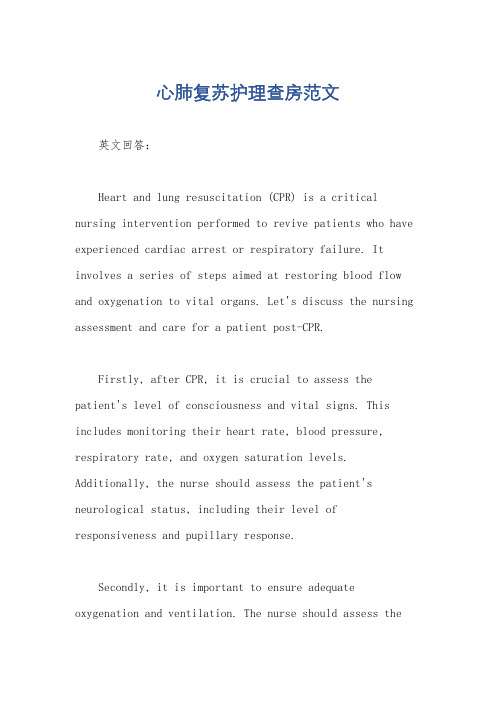 心肺复苏护理查房范文

英文回答：

Heart and lung resuscitation (CPR) is a critical nursing intervention performed to revive patients who have experienced cardiac arrest or respiratory failure. It involves a series of steps aimed at restoring blood flow and oxygenation to vital organs. Let's discuss the nursing assessment and care for a patient post-CPR.

Firstly, after CPR, it is crucial to assess the patient's level of consciousness and vital signs. This includes monitoring their heart rate, blood pressure, respiratory rate, and oxygen saturation levels. Additionally, the nurse should assess the patient's neurological status, including their level of responsiveness and pupillary response.

Secondly, it is important to ensure adequate oxygenation and ventilation. The nurse should assess the